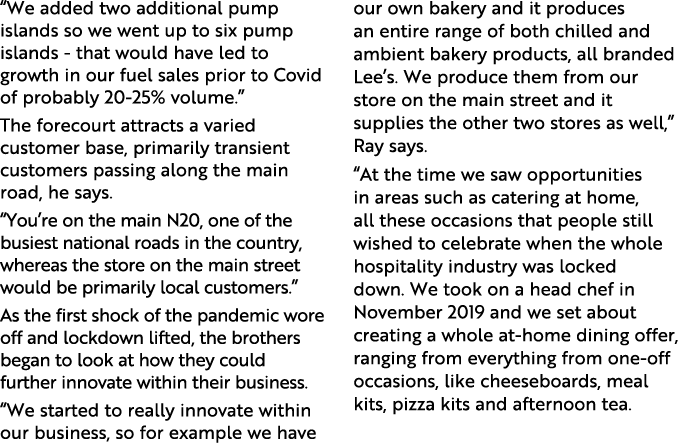 "We added two additional pump islands so we went up to six pump islands - that would have led to growth in our fuel sales prior to Covid of probably 20-25% volume."

The forecourt attracts a varied customer base, primarily transient customers passing along the main road, he says.

"You're on the main N20, one of the busiest national roads in the country, whereas the store on the main street would be primarily local customers."

As the first shock of the pandemic wore off and lockdown lifted, the brothers began to look at how they could further innovate within their business.

"We started to really innovate within our business, so for example we have our own bakery and it produces an entire range of both chilled and ambient bakery products, all branded Lee's. We produce them from our store on the main street and it supplies the other two stores as well," Ray says.

"At the time we saw opportunities in areas such as catering at home, all these occasions that people still wished to celebrate when the whole hospitality industry was locked down. We took on a head chef in November 2019 and we set about creating a whole at-home dining offer, ranging from everything from one-off occasions, like cheeseboards, meal kits, pizza kits and afternoon tea.